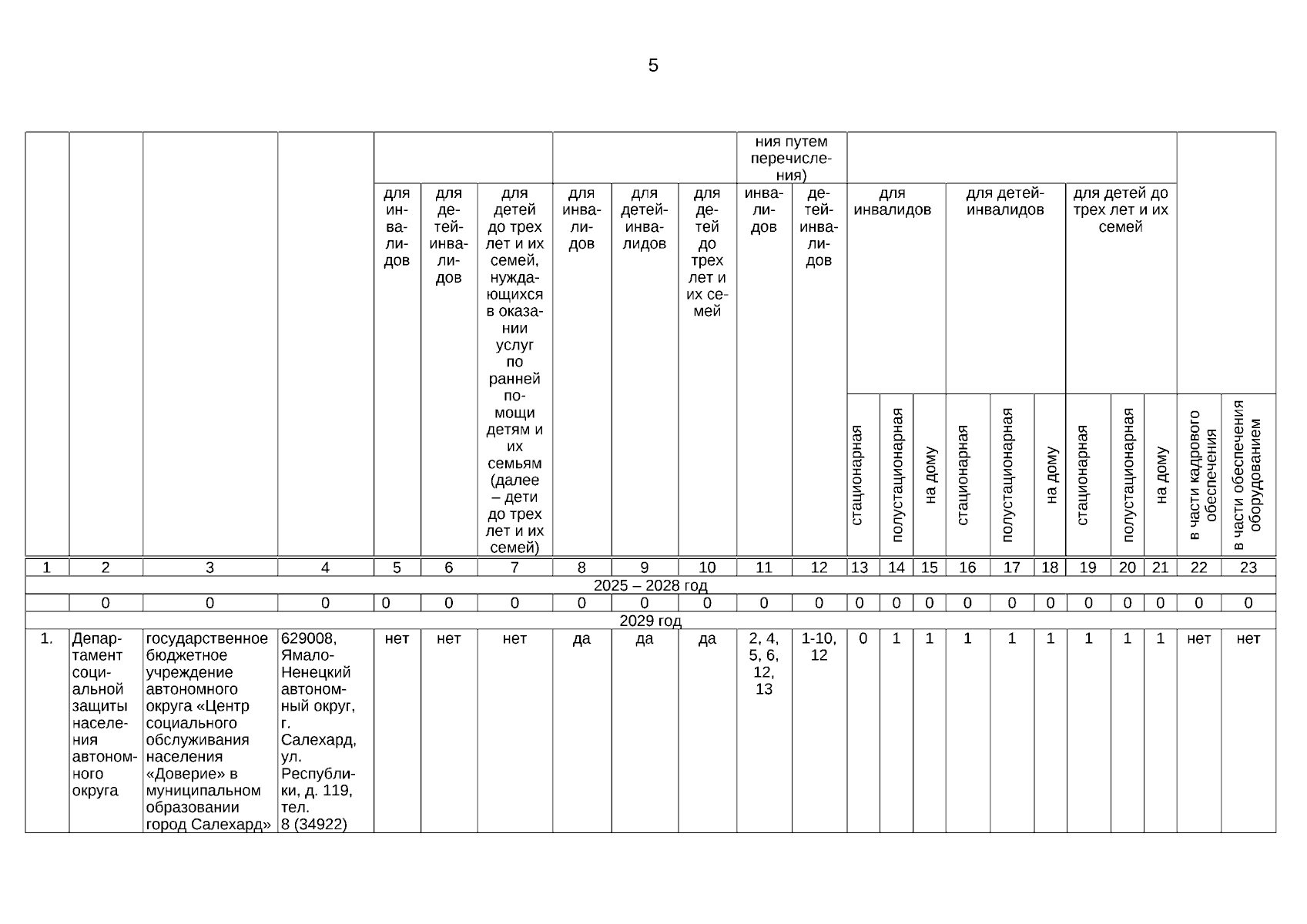 5

| | | | | | | | | | | ния путем перечисления) | | | | | | | | | | | | |
|---|---|---|---|---|---|---|---|---|---|---|---|---|---|---|---|---|---|---|---|---|---|---|
| | | | | для инвалидов | для детей-инвалидов | для детей до трех лет и их семей, нуждающихся в оказании услуг по ранней помощи детям и их семьям (далее – дети до трех лет и их семей) | для инвалидов | для детей-инвалидов | для детей до трех лет и их семей | инвалидов | детей-инвалидов | для инвалидов | | | для детей-инвалидов | | | для детей до трех лет и их семей | | | | |
| | | | | | | | | | | | | стационарная | полустационарная | на дому | стационарная | полустационарная | на дому | стационарная | полустационарная | на дому | в части кадрового обеспечения | в части обеспечения оборудованием |
| 1 | 2 | 3 | 4 | 5 | 6 | 7 | 8 | 9 | 10 | 11 | 12 | 13 | 14 | 15 | 16 | 17 | 18 | 19 | 20 | 21 | 22 | 23 |
| 2025 – 2028 год | | | | | | | | | | | | | | | | | | | | | | |
| | 0 | 0 | 0 | 0 | 0 | 0 | 0 | 0 | 0 | 0 | 0 | 0 | 0 | 0 | 0 | 0 | 0 | 0 | 0 | 0 | 0 | 0 |
| 2029 год | | | | | | | | | | | | | | | | | | | | | | |
| 1. | Департамент социальной защиты населения автономного округа | государственное бюджетное учреждение автономного округа «Центр социального обслуживания населения «Доверие» в муниципальном образовании город Салехард» | 629008, Ямало-Ненецкий автономный округ, г. Салехард, ул. Республики, д. 119, тел. 8 (34922) | нет | нет | нет | да | да | да | 2, 4, 5, 6, 12, 13 | 1-10, 12 | 0 | 1 | 1 | 1 | 1 | 1 | 1 | 1 | 1 | нет | нет |